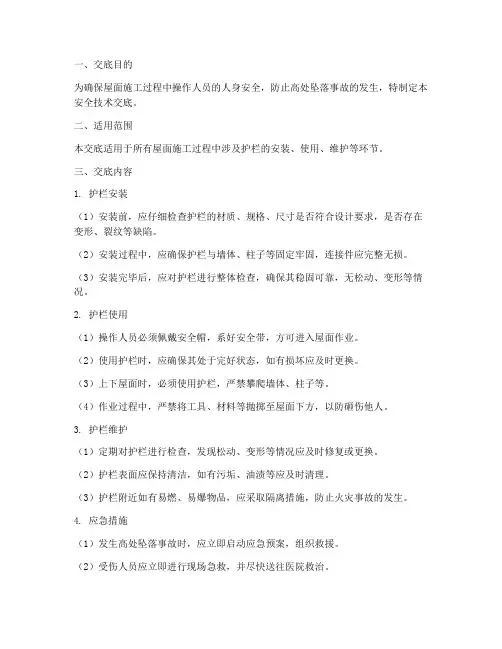 一、交底目的

为确保屋面施工过程中操作人员的人身安全，防止高处坠落事故的发生，特制定本安全技术交底。

二、适用范围

本交底适用于所有屋面施工过程中涉及护栏的安装、使用、维护等环节。

三、交底内容

1. 护栏安装

（1）安装前，应仔细检查护栏的材质、规格、尺寸是否符合设计要求，是否存在变形、裂纹等缺陷。

（2）安装过程中，应确保护栏与墙体、柱子等固定牢固，连接件应完整无损。

（3）安装完毕后，应对护栏进行整体检查，确保其稳固可靠，无松动、变形等情况。

2. 护栏使用

（1）操作人员必须佩戴安全帽，系好安全带，方可进入屋面作业。

（2）使用护栏时，应确保其处于完好状态，如有损坏应及时更换。

（3）上下屋面时，必须使用护栏，严禁攀爬墙体、柱子等。

（4）作业过程中，严禁将工具、材料等抛掷至屋面下方，以防砸伤他人。

3. 护栏维护

（1）定期对护栏进行检查，发现松动、变形等情况应及时修复或更换。

（2）护栏表面应保持清洁，如有污垢、油渍等应及时清理。

（3）护栏附近如有易燃、易爆物品，应采取隔离措施，防止火灾事故的发生。

4. 应急措施

（1）发生高处坠落事故时，应立即启动应急预案，组织救援。

（2）受伤人员应立即进行现场急救，并尽快送往医院救治。